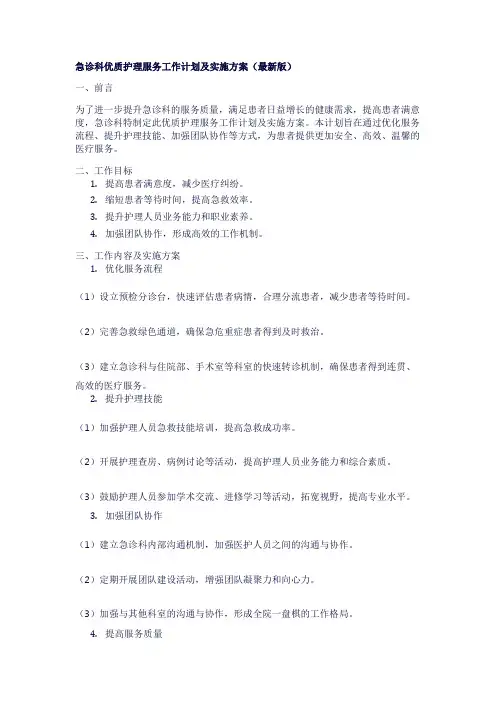 急诊科优质护理服务工作计划及实施方案（最新版）

一、前言

为了进一步提升急诊科的服务质量，满足患者日益增长的健康需求，提高患者满意度，急诊科特制定此优质护理服务工作计划及实施方案。本计划旨在通过优化服务流程、提升护理技能、加强团队协作等方式，为患者提供更加安全、高效、温馨的医疗服务。

二、工作目标

1. 提高患者满意度，减少医疗纠纷。
2. 缩短患者等待时间，提高急救效率。
3. 提升护理人员业务能力和职业素养。
4. 加强团队协作，形成高效的工作机制。

三、工作内容及实施方案

1. 优化服务流程

（1）设立预检分诊台，快速评估患者病情，合理分流患者，减少患者等待时间。

（2）完善急救绿色通道，确保急危重症患者得到及时救治。

（3）建立急诊科与住院部、手术室等科室的快速转诊机制，确保患者得到连贯、高效的医疗服务。

2. 提升护理技能

（1）加强护理人员急救技能培训，提高急救成功率。

（2）开展护理查房、病例讨论等活动，提高护理人员业务能力和综合素质。

（3）鼓励护理人员参加学术交流、进修学习等活动，拓宽视野，提高专业水平。

3. 加强团队协作

（1）建立急诊科内部沟通机制，加强医护人员之间的沟通与协作。

（2）定期开展团队建设活动，增强团队凝聚力和向心力。

（3）加强与其他科室的沟通与协作，形成全院一盘棋的工作格局。

4. 提高服务质量